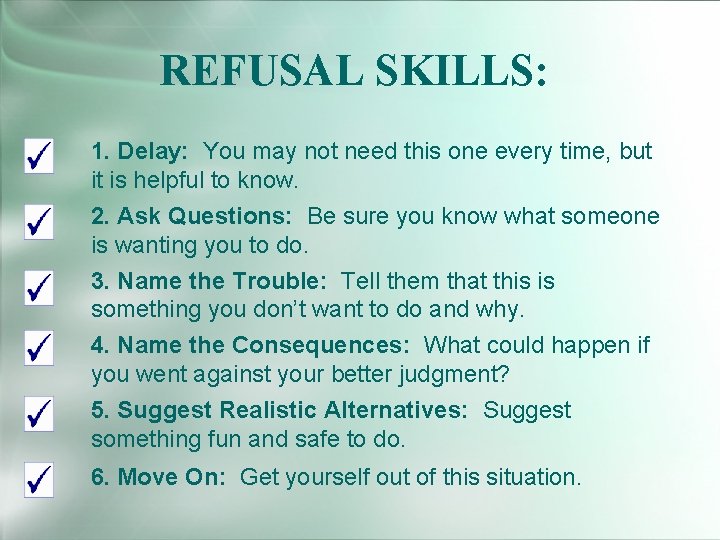 REFUSAL SKILLS:

1. Delay: You may not need this one every time, but it is helpful to know.

2. Ask Questions: Be sure you know what someone is wanting you to do.

3. Name the Trouble: Tell them that this is something you don't want to do and why.

4. Name the Consequences: What could happen if you went against your better judgment?

5. Suggest Realistic Alternatives: Suggest something fun and safe to do.

6. Move On: Get yourself out of this situation.